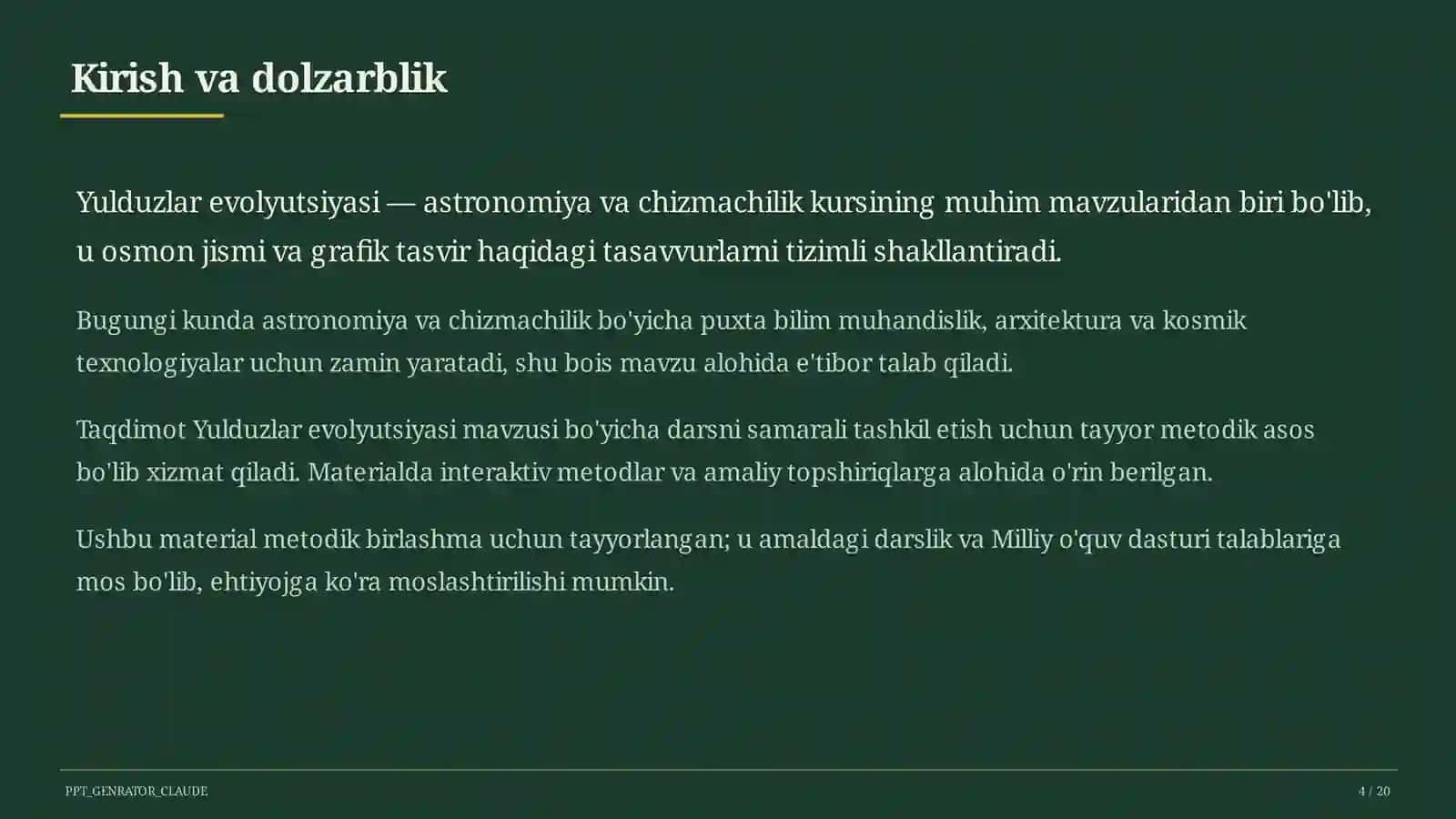 Kirish va dolzarblik

Yulduzlar evolyutsiyasi — astronomiya va chizmachilik kursining muhim mavzularidan biri bo'lib, u osmon jismi va grafik tasvir haqidagi tasavvurlarni tizimli shakllantiradi.

Bugungi kunda astronomiya va chizmachilik bo'yicha puxta bilim muhandislik, arxitektura va kosmik texnologiyalar uchun zamin yaratadi, shu bois mavzu alohida e'tibor talab qiladi.

Taqdimot Yulduzlar evolyutsiyasi mavzusi bo'yicha darsni samarali tashkil etish uchun tayyor metodik asos bo'lib xizmat qiladi. Materialda interaktiv metodlar va amaliy topshiriqlarga alohida o'rin berilgan.

Ushbu material metodik birlashma uchun tayyorlangan; u amaldagi darslik va Milliy o'quv dasturi talablariga mos bo'lib, ehtiyojga ko'ra moslashtirilishi mumkin.

PPT_GENRATOR_CLAUDE

4 / 20